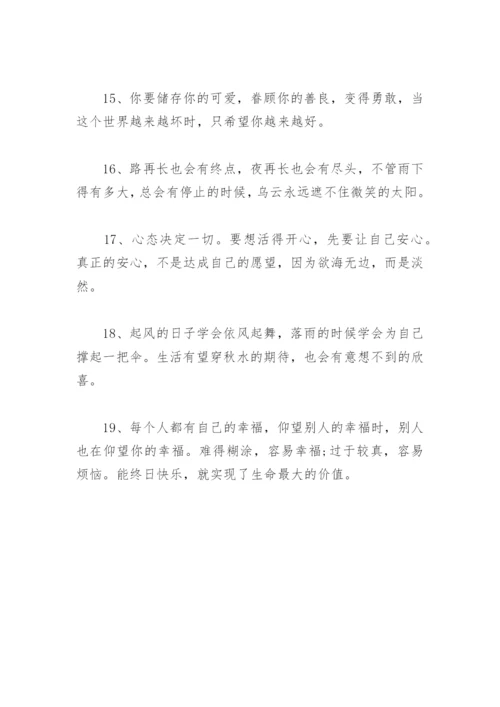 15、你要储存你的可爱，眷顾你的善良，变得勇敢，当这个世界越来越坏时，只希望你越来越好。

16、路再长也会有终点，夜再长也会有尽头，不管雨下得有多大，总会有停止的时候，乌云永远遮不住微笑的太阳。

17、心态决定一切。要想活得开心，先要让自己安心。真正的安心，不是达成自己的愿望，因为欲海无边，而是淡然。

18、起风的日子学会依风起舞，落雨的时候学会为自己撑起一把伞。生活有望穿秋水的期待，也会有意想不到的欣喜。

19、每个人都有自己的幸福，仰望别人的幸福时，别人也在仰望你的幸福。难得糊涂，容易幸福;过于较真，容易烦恼。能终日快乐，就实现了生命最大的价值。